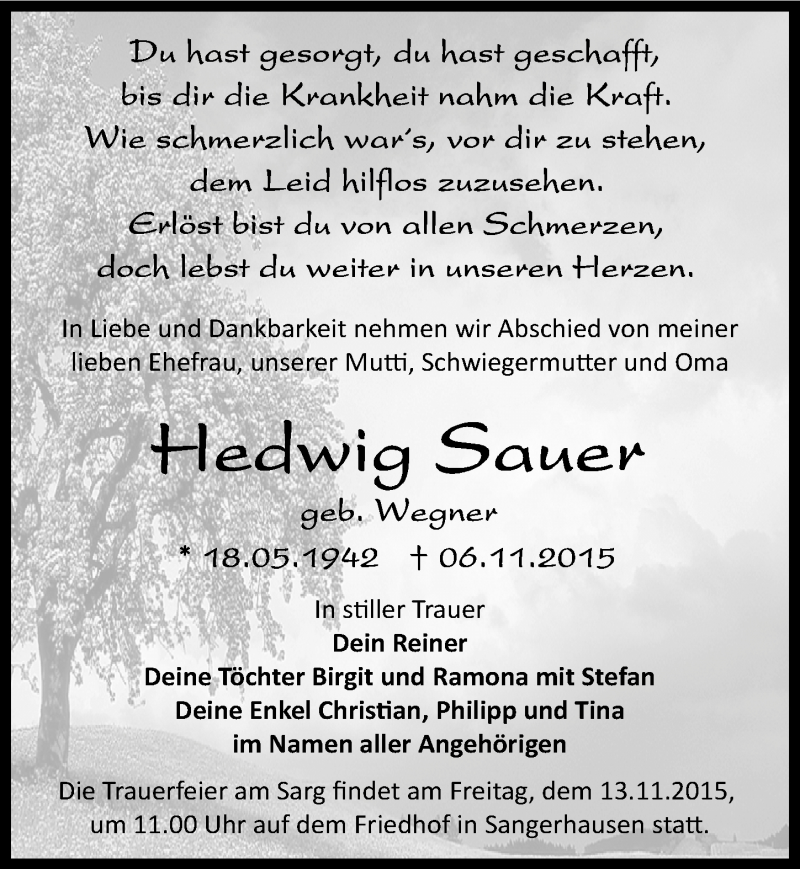 Du hast gesorgt, du hast geschafft,
bis dir die Krankheit nahm die Kraft.
Wie schmerzlich war's, vor dir zu stehen,
dem Leid hilflos zuzusehen.
Erlöst bist du von allen Schmerzen,
doch lebst du weiter in unseren Herzen.

In Liebe und Dankbarkeit nehmen wir Abschied von meiner lieben Ehefrau, unserer Mutti, Schwiegermutter und Oma

Hedwig Sauer
geb. Wegner
* 18.05.1942 † 06.11.2015

In stiller Trauer
Dein Reiner
Deine Töchter Birgit und Ramona mit Stefan
Deine Enkel Christian, Philipp und Tina
im Namen aller Angehörigen

Die Trauerfeier am Sarg findet am Freitag, dem 13.11.2015, um 11.00 Uhr auf dem Friedhof in Sangerhausen statt.